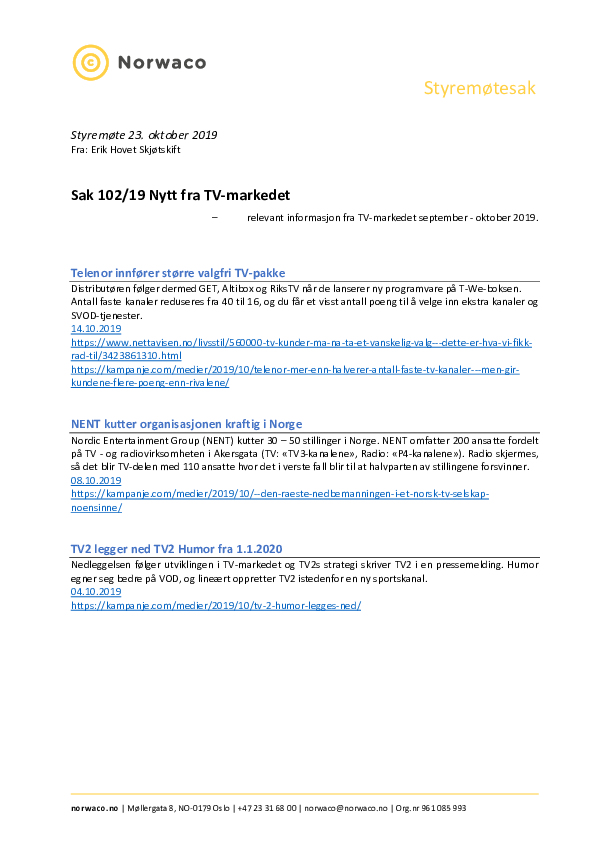 Norwaco

Styremøtesak

Styremøte 23. oktober 2019
Fra: Erik Hovet Skjøtskift

Sak 102/19 Nytt fra TV-markedet

– relevant informasjon fra TV-markedet september - oktober 2019.

Telenor innfører større valgfri TV-pakke

Distributøren følger dermed GET, Altibox og RiksTV når de lanserer ny programvare på T-We-boksen. Antall faste kanaler reduseres fra 40 til 16, og du får et visst antall poeng til å velge inn ekstra kanaler og SVOD-tjenester.
14.10.2019
https://www.nettavisen.no/livsstil/560000-tv-kunder-ma-na-ta-et-vanskelig-valg---dette-er-hva-vi-fikk-rad-til/3423861310.html
https://kampanje.com/medier/2019/10/telenor-mer-enn-halverer-antall-faste-tv-kanaler---men-gir-kundene-flere-poeng-enn-rivalene/

NENT kutter organisasjonen kraftig i Norge

Nordic Entertainment Group (NENT) kutter 30 – 50 stillinger i Norge. NENT omfatter 200 ansatte fordelt på TV - og radiovirksomheten i Akersgata (TV: «TV3-kanalene», Radio: «P4-kanalene»). Radio skjermes, så det blir TV-delen med 110 ansatte hvor det i verste fall blir til at halvparten av stillingene forsvinner.
08.10.2019
https://kampanje.com/medier/2019/10/--den-raeste-nedbemanningen-i-et-norsk-tv-selskap-noensinne/

TV2 legger ned TV2 Humor fra 1.1.2020

Nedleggelsen følger utviklingen i TV-markedet og TV2s strategi skriver TV2 i en pressemelding. Humor egner seg bedre på VOD, og lineært oppretter TV2 istedenfor en ny sportskanal.
04.10.2019
https://kampanje.com/medier/2019/10/tv-2-humor-legges-ned/

norwaco.no | Møllergata 8, NO-0179 Oslo | +47 23 31 68 00 | norwaco@norwaco.no | Org.nr 961 085 993